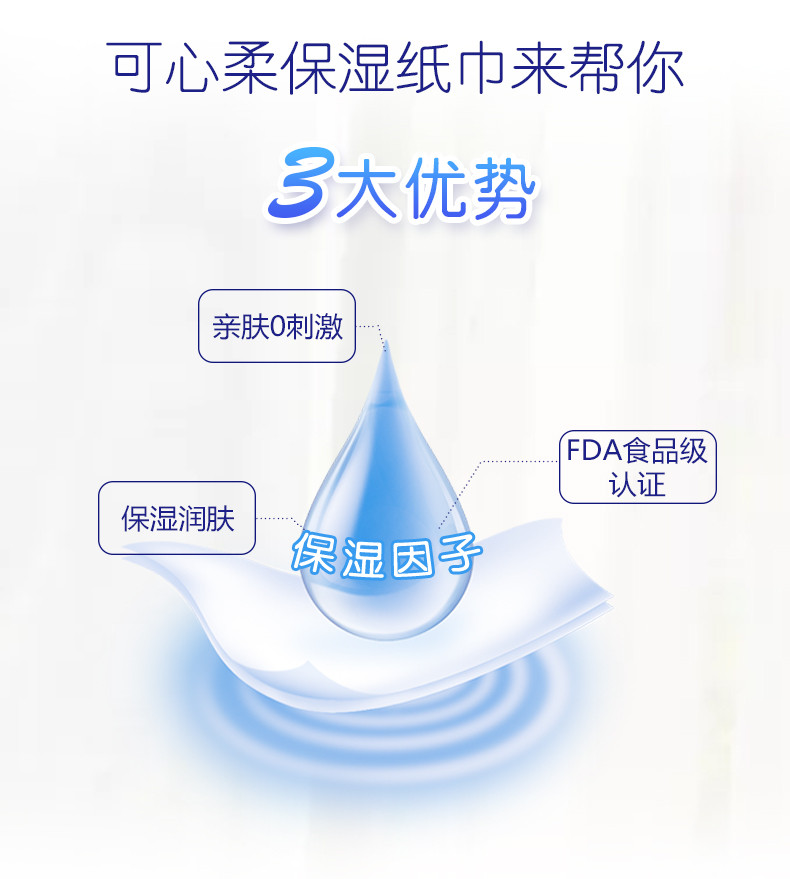 可心柔保湿纸巾来帮你

3大优势

亲肤0刺激

FDA食品级认证

保湿润肤

保湿因子